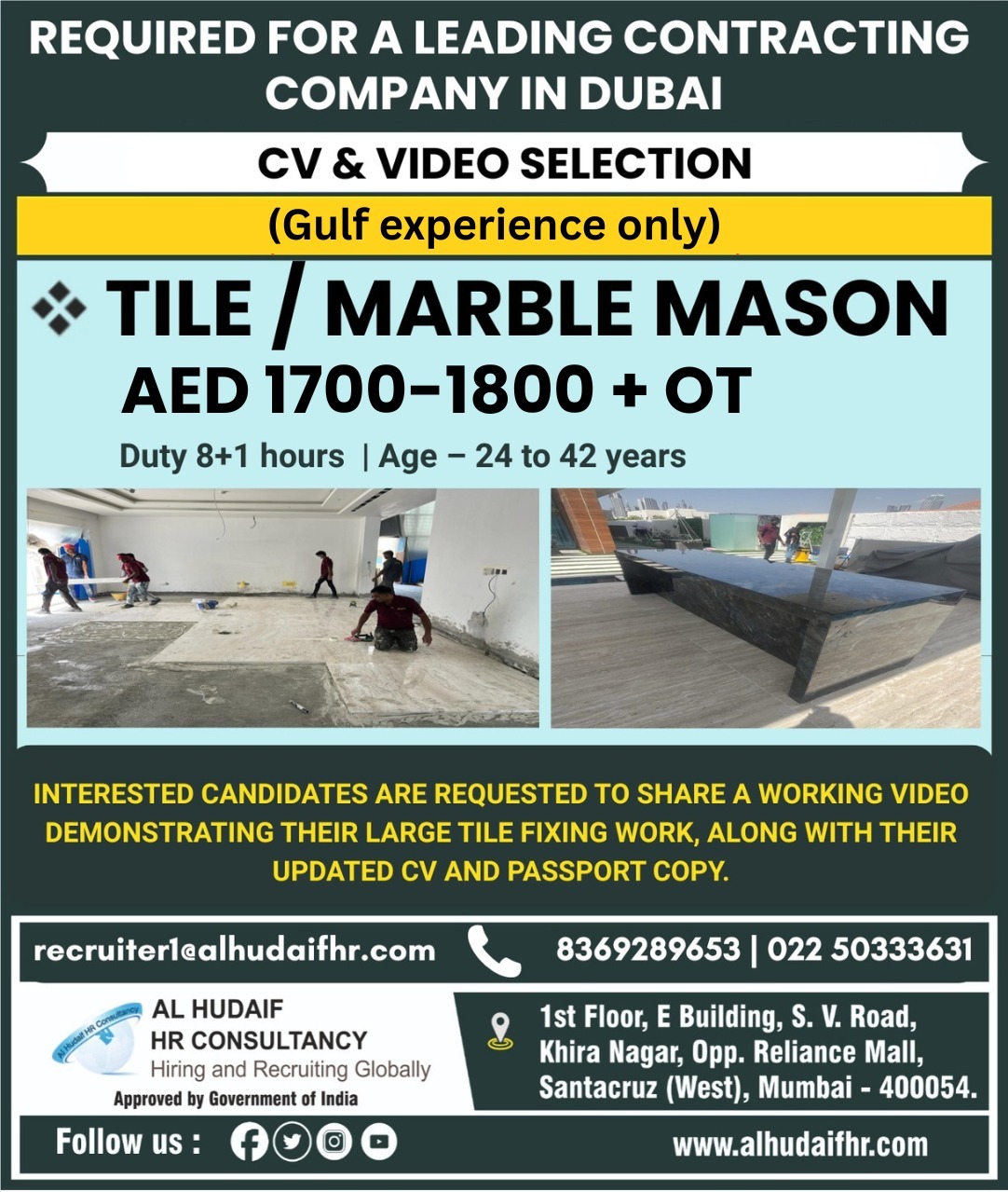 REQUIRED FOR A LEADING CONTRACTING COMPANY IN DUBAI

CV & VIDEO SELECTION

(Gulf experience only)

TILE / MARBLE MASON

AED 1700-1800 + OT

Duty 8+1 hours | Age – 24 to 42 years

INTERESTED CANDIDATES ARE REQUESTED TO SHARE A WORKING VIDEO DEMONSTRATING THEIR LARGE TILE FIXING WORK, ALONG WITH THEIR UPDATED CV AND PASSPORT COPY.

recruiter1@alhudaifhr.com

8369289653 | 022 50333631

AL HUDAIF
HR CONSULTANCY
Hiring and Recruiting Globally
Approved by Government of India

1st Floor, E Building, S. V. Road,
Khira Nagar, Opp. Reliance Mall,
Santacruz (West), Mumbai - 400054.

Follow us :

www.alhudaifhr.com